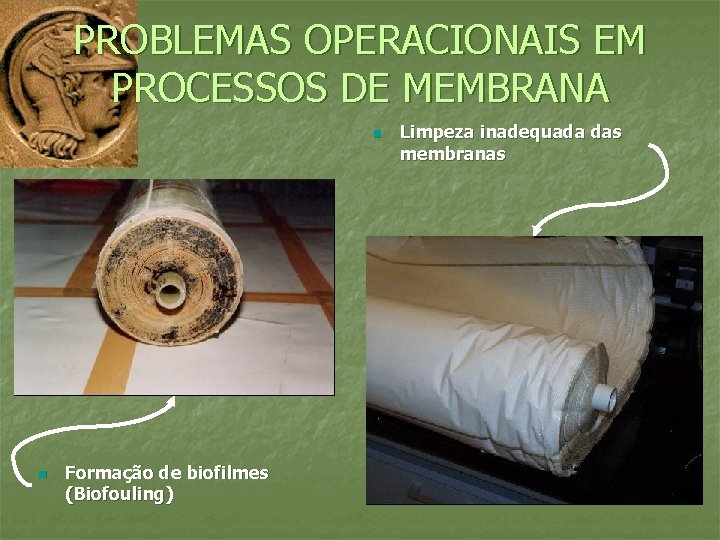 PROBLEMAS OPERACIONAIS EM PROCESSOS DE MEMBRANA

Limpeza inadequada das membranas

Formação de biofilmes (Biofouling)